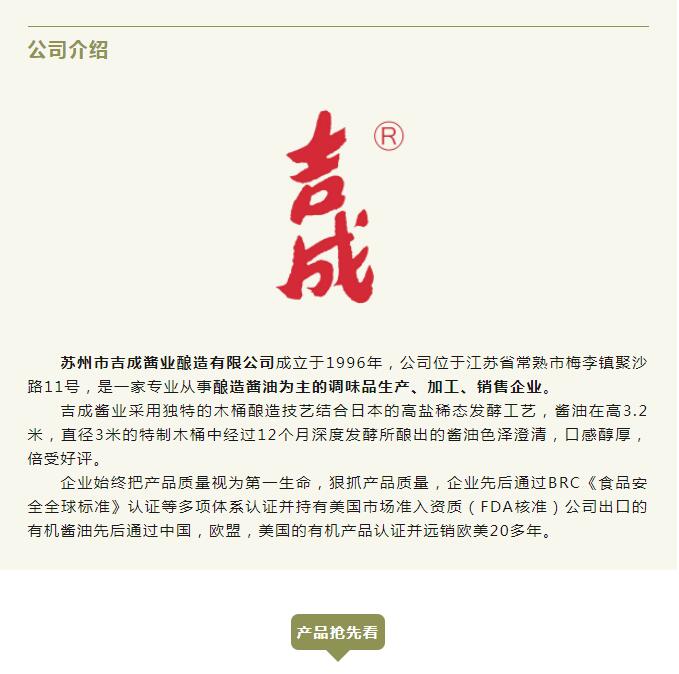 公司介绍

吉成®

苏州市吉成酱业酿造有限公司成立于1996年，公司位于江苏省常熟市梅李镇聚沙路11号，是一家专业从事酿造酱油为主的调味品生产、加工、销售企业。

吉成酱业采用独特的木桶酿造技艺结合日本的高盐稀态发酵工艺，酱油在高3.2米，直径3米的特制木桶中经过12个月深度发酵所酿出的酱油色泽澄清，口感醇厚，倍受好评。

企业始终把产品质量视为第一生命，狠抓产品质量，企业先后通过BRC《食品安全全球标准》认证等多项体系认证并持有美国市场准入资质（FDA核准）公司出口的有机酱油先后通过中国，欧盟，美国的有机产品认证并远销欧美20多年。

产品抢先看